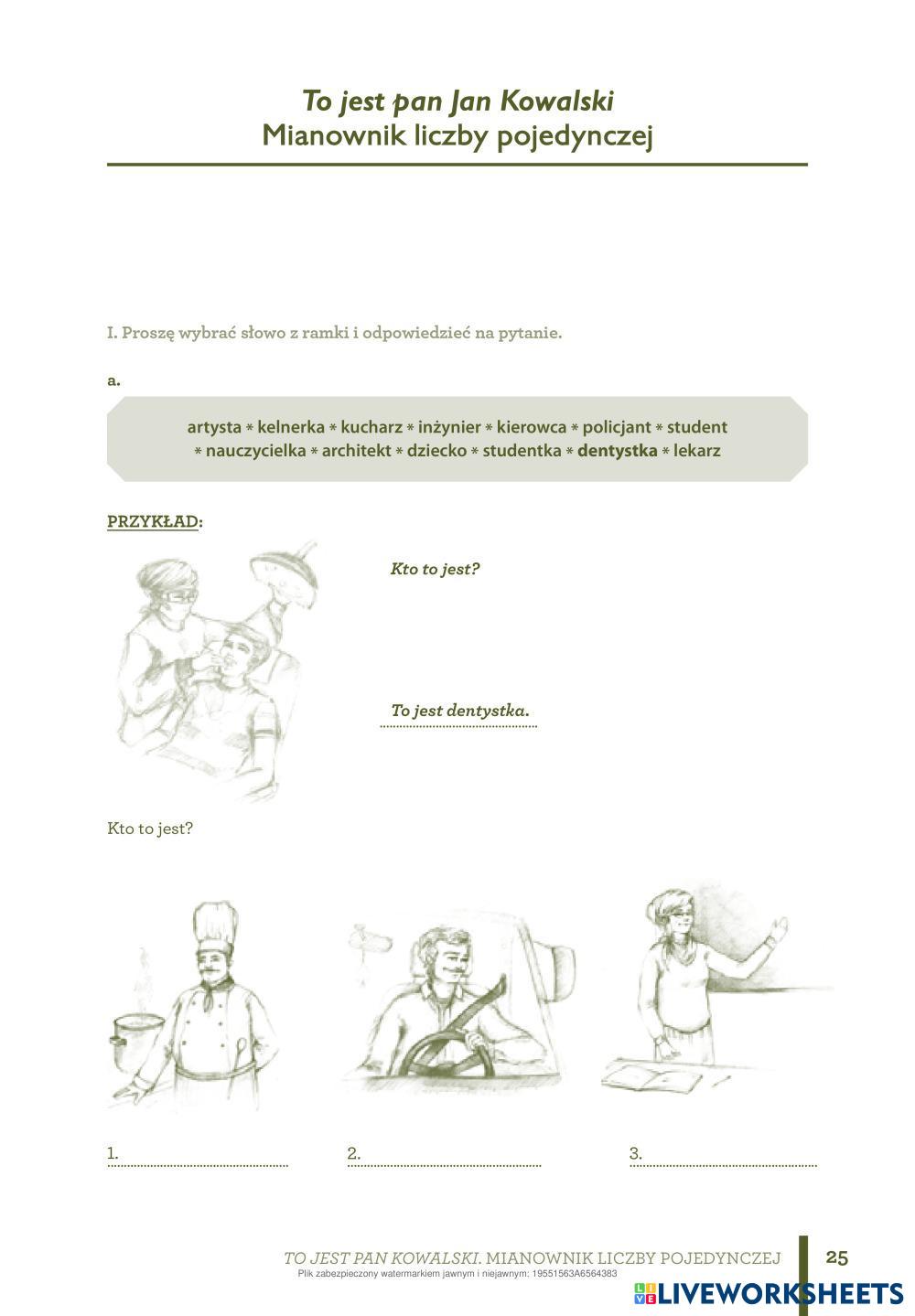 To jest pan Jan Kowalski
Mianownik liczby pojedynczej

I. Proszę wybrać słowo z ramki i odpowiedzieć na pytanie.

a.

artysta * kelnerka * kucharz * inżynier * kierowca * policjant * student * nauczycielka * architekt * dziecko * studentka * dentystka * lekarz

PRZYKŁAD:

Kto to jest?

To jest dentystka.

Kto to jest?

1. ____

2. ____

3. ____

TO JEST PAN KOWALSKI. MIANOWNIK LICZBY POJEDYNCZEJ 25
Plik zabezpieczony watermarkiem jawnym i niejawnym: 19551563A6564383

LIVEWORKSHEETS